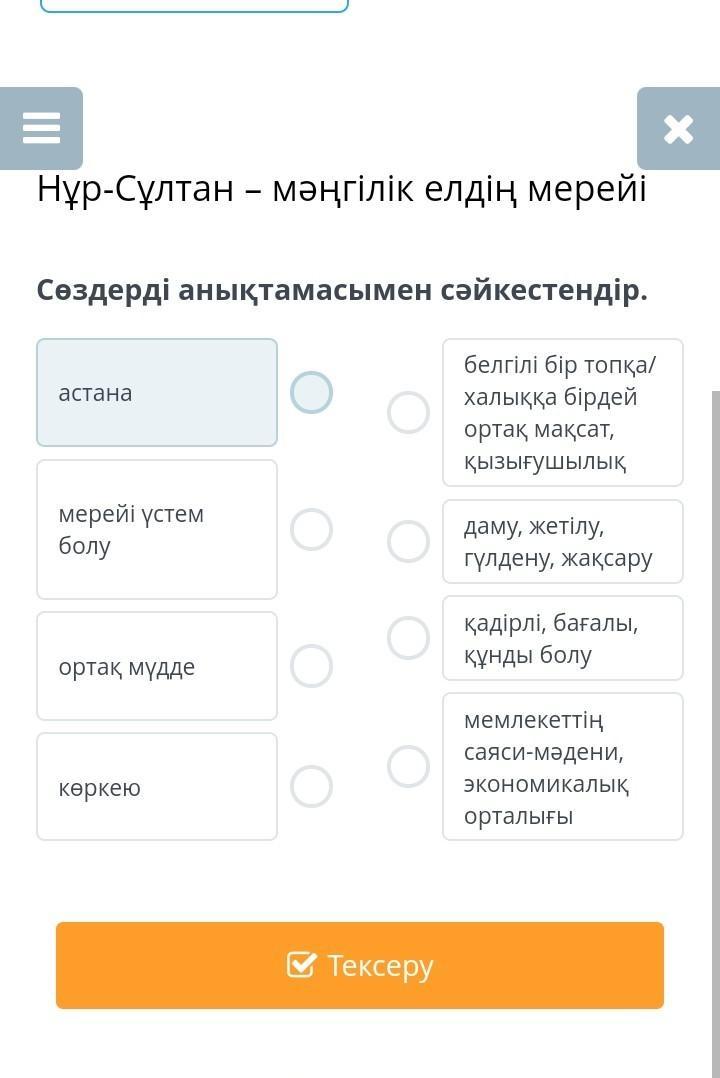 Нұр-Сұлтан – мәңгілік елдің мерейі

Сөздерді анықтамасымен сәйкестендір.

астана

мерейі үстем болу

ортақ мүдде

көркею

белгілі бір топқа/ халыққа бірдей ортақ мақсат, қызығушылық

даму, жетілу, гүлдену, жақсару

қадірлі, бағалы, құнды болу

мемлекеттің саяси-мәдени, экономикалық орталығы

Тексеру